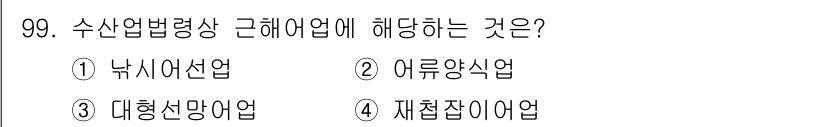 99. 수산업법령상 근해어업에 해당하는 것은?

① 낚시어선업 ② 어류양식업

③ 대형선망어업 ④ 재첩잡이어업